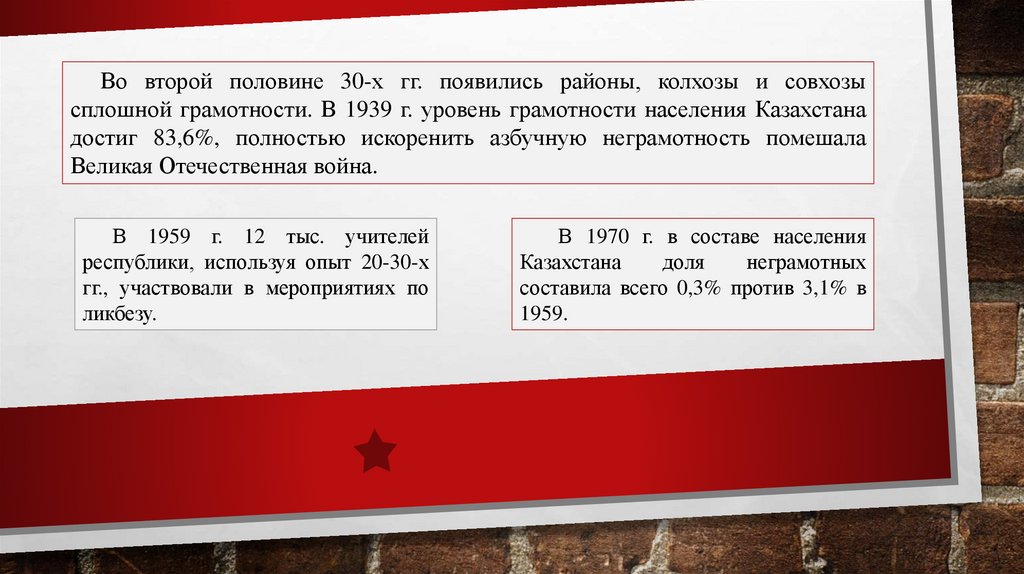 Во второй половине 30-х гг. появились районы, колхозы и совхозы сплошной грамотности. В 1939 г. уровень грамотности населения Казахстана достиг 83,6%, полностью искоренить азбучную неграмотность помешала Великая Отечественная война.

В 1959 г. 12 тыс. учителей республики, используя опыт 20-30-х гг., участвовали в мероприятиях по ликбезу.

В 1970 г. в составе населения Казахстана доля неграмотных составила всего 0,3% против 3,1% в 1959.